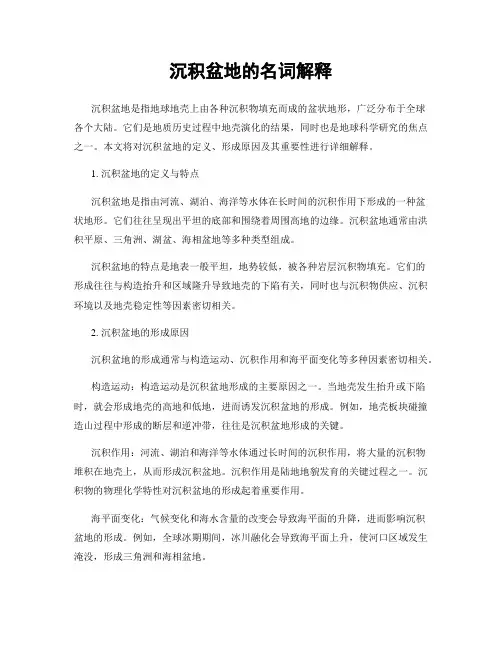 沉积盆地的名词解释

沉积盆地是指地球地壳上由各种沉积物填充而成的盆状地形，广泛分布于全球各个大陆。它们是地质历史过程中地壳演化的结果，同时也是地球科学研究的焦点之一。本文将对沉积盆地的定义、形成原因及其重要性进行详细解释。

1. 沉积盆地的定义与特点

沉积盆地是指由河流、湖泊、海洋等水体在长时间的沉积作用下形成的一种盆状地形。它们往往呈现出平坦的底部和围绕着周围高地的边缘。沉积盆地通常由洪积平原、三角洲、湖盆、海相盆地等多种类型组成。

沉积盆地的特点是地表一般平坦，地势较低，被各种岩层沉积物填充。它们的形成往往与构造抬升和区域隆升导致地壳的下陷有关，同时也与沉积物供应、沉积环境以及地壳稳定性等因素密切相关。

2. 沉积盆地的形成原因

沉积盆地的形成通常与构造运动、沉积作用和海平面变化等多种因素密切相关。

构造运动：构造运动是沉积盆地形成的主要原因之一。当地壳发生抬升或下陷时，就会形成地壳的高地和低地，进而诱发沉积盆地的形成。例如，地壳板块碰撞造山过程中形成的断层和逆冲带，往往是沉积盆地形成的关键。

沉积作用：河流、湖泊和海洋等水体通过长时间的沉积作用，将大量的沉积物堆积在地壳上，从而形成沉积盆地。沉积作用是陆地地貌发育的关键过程之一。沉积物的物理化学特性对沉积盆地的形成起着重要作用。

海平面变化：气候变化和海水含量的改变会导致海平面的升降，进而影响沉积盆地的形成。例如，全球冰期期间，冰川融化会导致海平面上升，使河口区域发生淹没，形成三角洲和海相盆地。